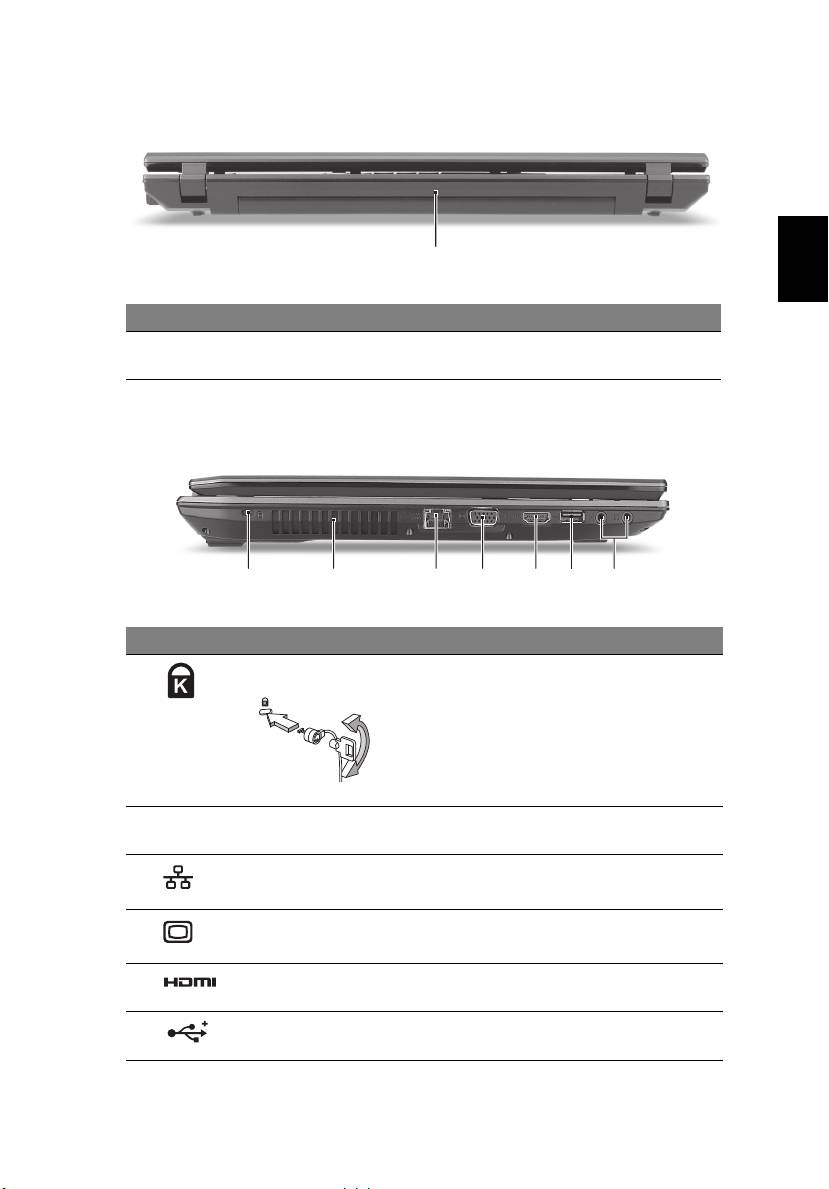 HDMI